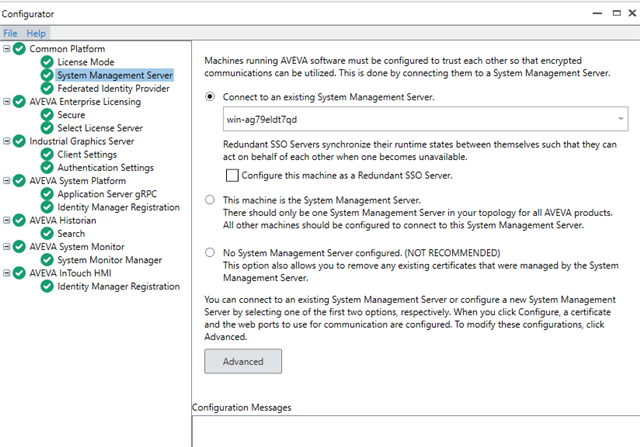 Configurator

File Help

Common Platform
License Mode
System Management Server
Federated Identity Provider
AVEVA Enterprise Licensing
Secure
Select License Server
Industrial Graphics Server
Client Settings
Authentication Settings
AVEVA System Platform
Application Server gRPC
Identity Manager Registration
AVEVA Historian
Search
AVEVA System Monitor
System Monitor Manager
AVEVA InTouch HMI
Identity Manager Registration

Machines running AVEVA software must be configured to trust each other so that encrypted communications can be utilized. This is done by connecting them to a System Management Server.

Connect to an existing System Management Server.

win-ag79eldt7qd

Redundant SSO Servers synchronize their runtime states between themselves such that they can act on behalf of each other when one becomes unavailable.

Configure this machine as a Redundant SSO Server.

This machine is the System Management Server.
There should only be one System Management Server in your topology for all AVEVA products. All other machines should be configured to connect to this System Management Server.

No System Management Server configured. (NOT RECOMMENDED)
This option also allows you to remove any existing certificates that were managed by the System Management Server.

You can connect to an existing System Management Server or configure a new System Management Server by selecting one of the first two options, respectively. When you click Configure, a certificate and the web ports to use for communication are configured. To modify these configurations, click Advanced.

Advanced

Configuration Messages